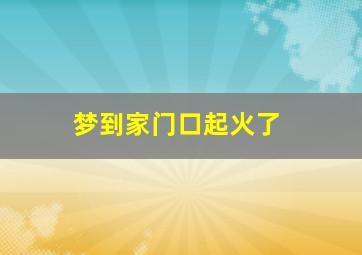 梦到家门口起火了